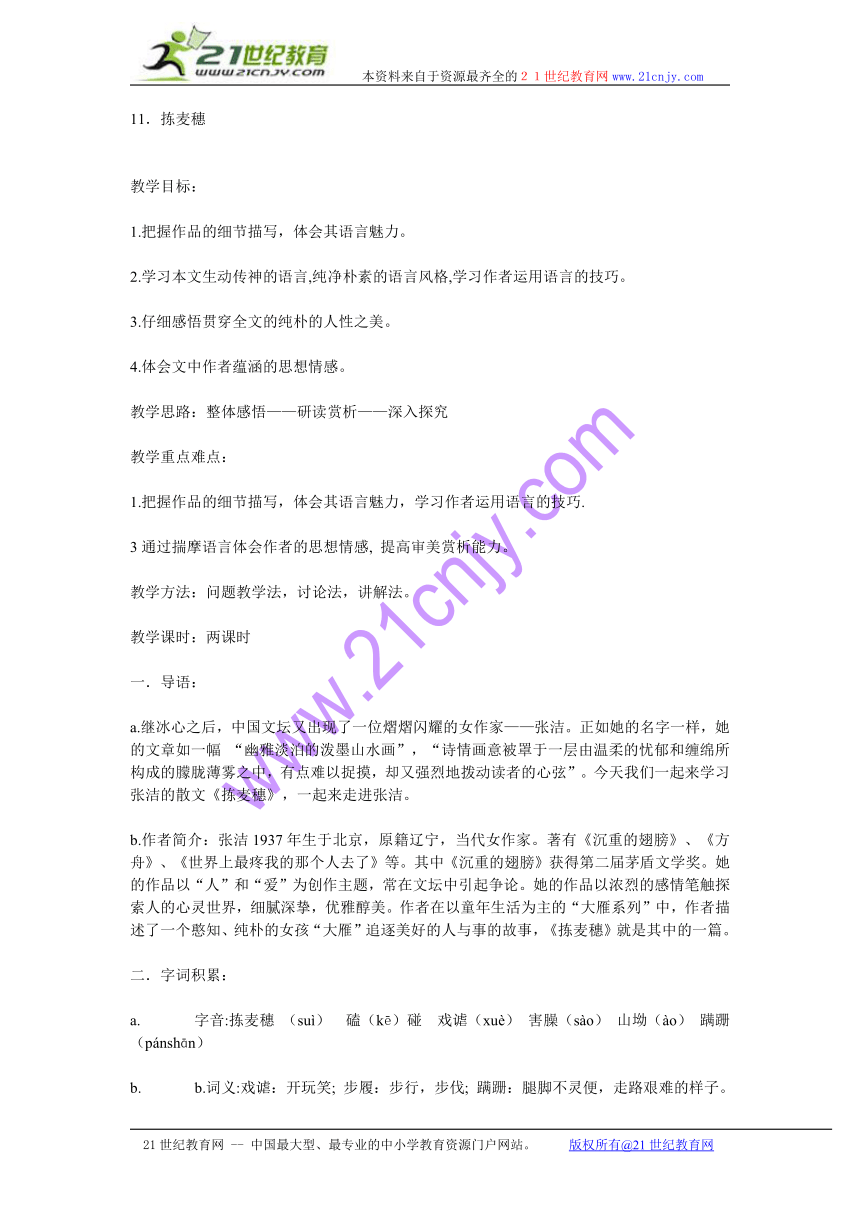 21世纪教育
www.21cnjy.com
本资料来自于资源最齐全的２１世纪教育网 www.21cnjy.com

11．拣麦穗

教学目标：

1.把握作品的细节描写，体会其语言魅力。

2.学习本文生动传神的语言,纯净朴素的语言风格,学习作者运用语言的技巧。

3.仔细感悟贯穿全文的纯朴的人性之美。

4.体会文中作者蕴涵的思想情感。

教学思路：整体感悟——研读赏析——深入探究

教学重点难点：

1.把握作品的细节描写，体会其语言魅力，学习作者运用语言的技巧.

3 通过揣摩语言体会作者的思想情感, 提高审美赏析能力。

教学方法：问题教学法，讨论法，讲解法。

教学课时：两课时

一．导语：

a.继冰心之后，中国文坛又出现了一位熠熠闪耀的女作家——张洁。正如她的名字一样，她的文章如一幅 “幽雅淡泊的泼墨山水画”，“诗情画意被罩于一层由温柔的忧郁和缠绵所构成的朦胧薄雾之中，有点难以捉摸，却又强烈地拨动读者的心弦”。今天我们一起来学习张洁的散文《拣麦穗》，一起来走进张洁。

b.作者简介：张洁 1937 年生于北京，原籍辽宁，当代女作家。著有《沉重的翅膀》、《方舟》、《世界上最疼我的那个人去了》等。其中《沉重的翅膀》获得第二届茅盾文学奖。她的作品以“人”和“爱”为创作主题，常在文坛中引起争论。她的作品以浓烈的感情笔触探索人的心灵世界，细腻深挚，优雅醇美。作者在以童年生活为主的“大雁系列”中，作者描述了一个憨知、纯朴的女孩“大雁”追逐美好的人与事的故事，《拣麦穗》就是其中的一篇。

二．字词积累：

a. 字音:拣麦穗 （suì） 磕（kē）碰 戏谑（xuè） 害臊（sào） 山坳（ào） 蹒跚（pánshān）

b. b.词义:戏谑：开玩笑; 步履：步行，步伐; 蹒跚：腿脚不灵便，走路艰难的样子。

www.21cnjy.com

21 世纪教育网 -- 中国最大型、最专业的中小学教育资源门户网站。 版权所有@21 世纪教育网